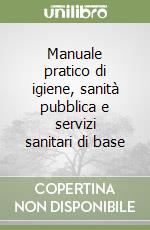 unilibro

Manuale pratico di igiene, sanità pubblica e servizi sanitari di base

COPERTINA NON DISPONIBILE